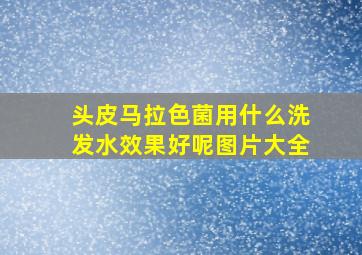 头皮马拉色菌用什么洗发水效果好呢图片大全